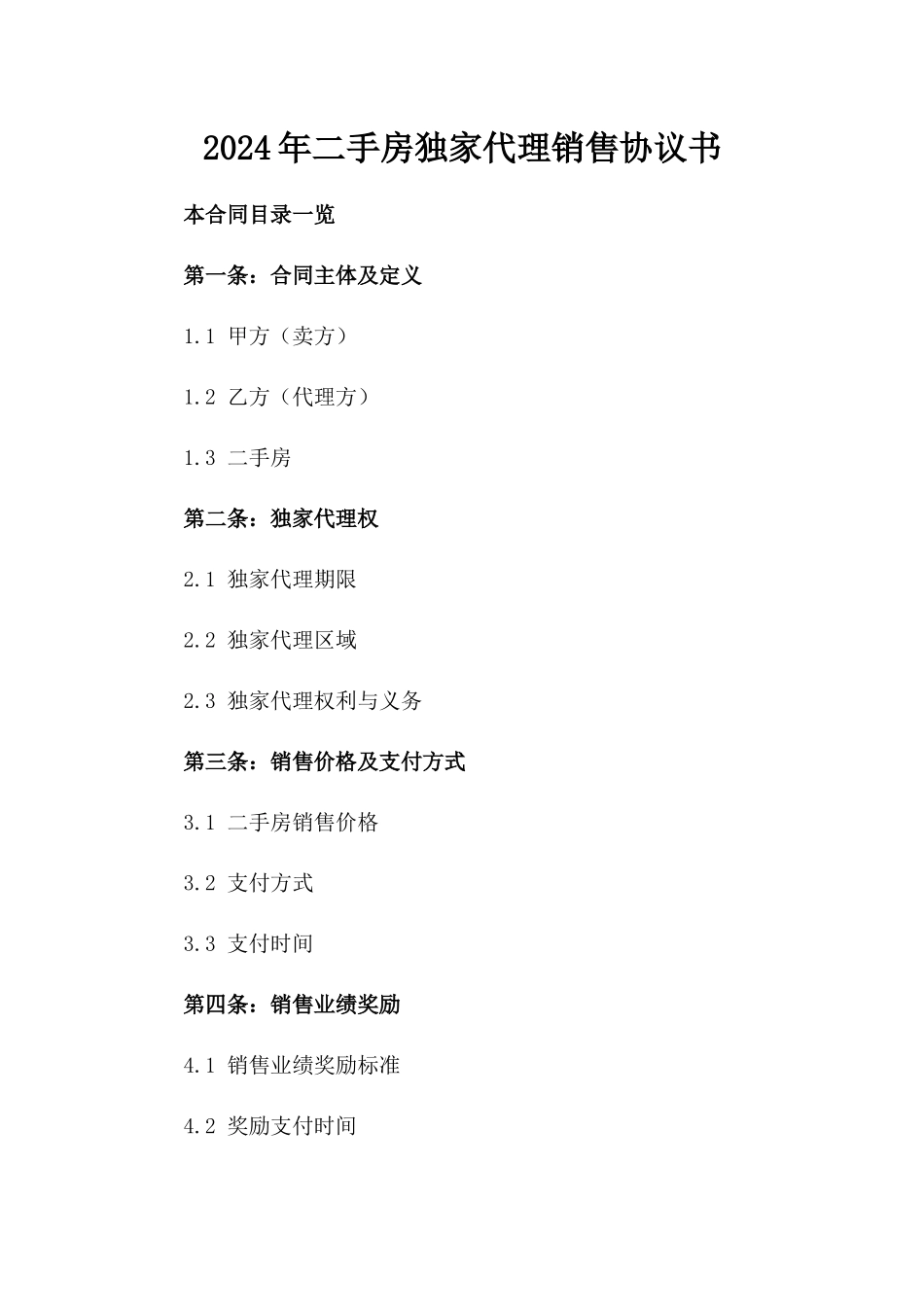 2024年二手房独家代理销售协议书

本合同目录一览

第一条：合同主体及定义

1.1 甲方（卖方）

1.2 乙方（代理方）

1.3 二手房

第二条：独家代理权

2.1 独家代理期限

2.2 独家代理区域

2.3 独家代理权利与义务

第三条：销售价格及支付方式

3.1 二手房销售价格

3.2 支付方式

3.3 支付时间

第四条：销售业绩奖励

4.1 销售业绩奖励标准

4.2 奖励支付时间